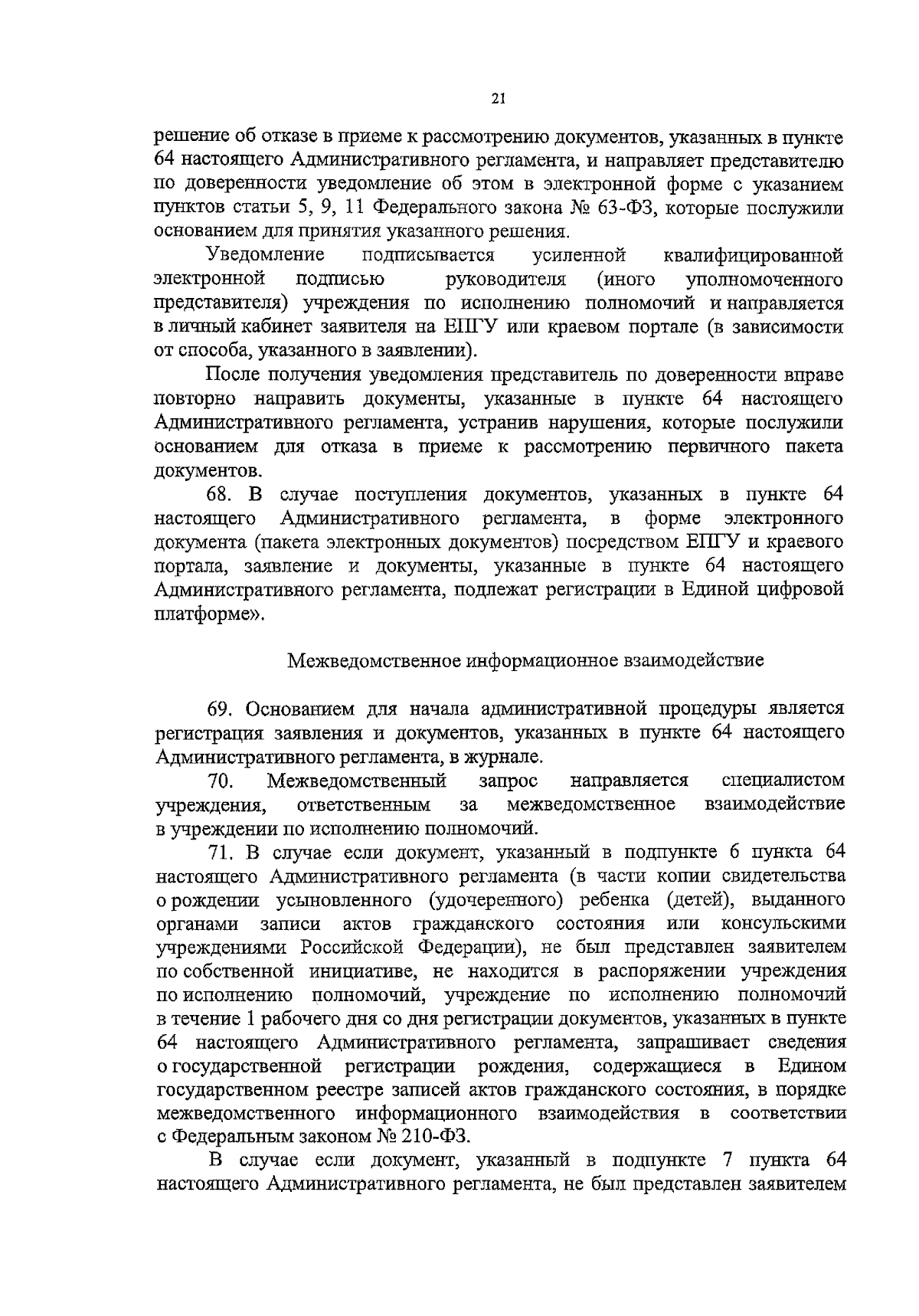 21

решение об отказе в приеме к рассмотрению документов, указанных в пункте 64 настоящего Административного регламента, и направляет представителю по доверенности уведомление об этом в электронной форме с указанием пунктов статьи 5, 9, 11 Федерального закона № 63-ФЗ, которые послужили основанием для принятия указанного решения.

Уведомление подписывается усиленной квалифицированной электронной подписью руководителя (иного уполномоченного представителя) учреждения по исполнению полномочий и направляется в личный кабинет заявителя на ЕПГУ или краевом портале (в зависимости от способа, указанного в заявлении).

После получения уведомления представитель по доверенности вправе повторно направить документы, указанные в пункте 64 настоящего Административного регламента, устранив нарушения, которые послужили основанием для отказа в приеме к рассмотрению первичного пакета документов.

68. В случае поступления документов, указанных в пункте 64 настоящего Административного регламента, в форме электронного документа (пакета электронных документов) посредством ЕПГУ и краевого портала, заявление и документы, указанные в пункте 64 настоящего Административного регламента, подлежат регистрации в Единой цифровой платформе».

Межведомственное информационное взаимодействие

69. Основанием для начала административной процедуры является регистрация заявления и документов, указанных в пункте 64 настоящего Административного регламента, в журнале.

70. Межведомственный запрос направляется специалистом учреждения, ответственным за межведомственное взаимодействие в учреждении по исполнению полномочий.

71. В случае если документ, указанный в подпункте 6 пункта 64 настоящего Административного регламента (в части копии свидетельства о рождении усыновленного (удочеренного) ребенка (детей), выданного органами записи актов гражданского состояния или консульскими учреждениями Российской Федерации), не был представлен заявителем по собственной инициативе, не находится в распоряжении учреждения по исполнению полномочий, учреждение по исполнению полномочий в течение 1 рабочего дня со дня регистрации документов, указанных в пункте 64 настоящего Административного регламента, запрашивает сведения о государственной регистрации рождения, содержащиеся в Едином государственном реестре записей актов гражданского состояния, в порядке межведомственного информационного взаимодействия в соответствии с Федеральным законом № 210-ФЗ.

В случае если документ, указанный в подпункте 7 пункта 64 настоящего Административного регламента, не был представлен заявителем